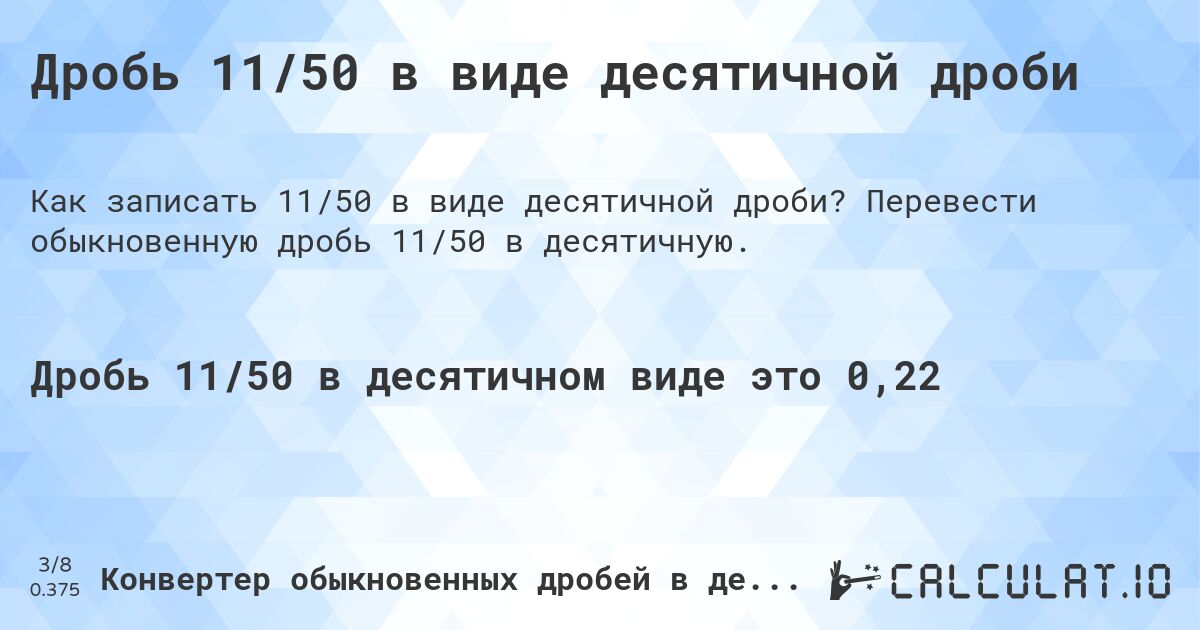 Дробь 11/50 в виде десятичной дроби

Как записать 11/50 в виде десятичной дроби? Перевести обыкновенную дробь 11/50 в десятичную.

Дробь 11/50 в десятичном виде это 0,22

3/8
0.375

Конвертер обыкновенных дробей в де...

CALCULAT.IO